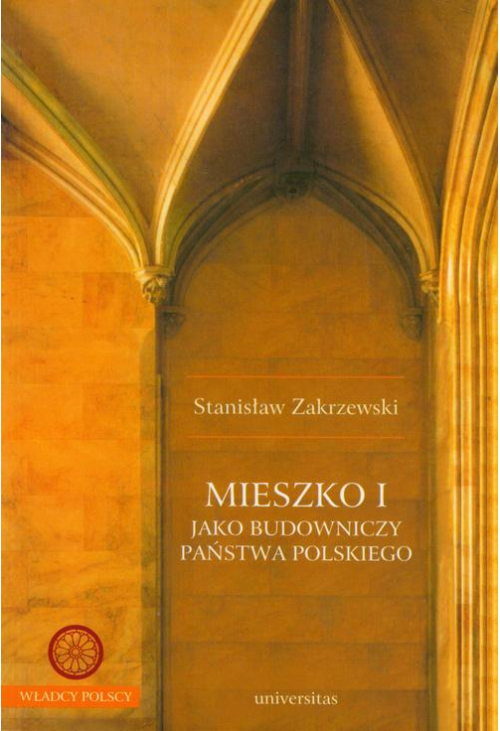 Stanisław Zakrzewski

MIESZKO I
JAKO BUDOWNICZY
PAŃSTWA POLSKIEGO

WŁADCY POLSCY

universitas